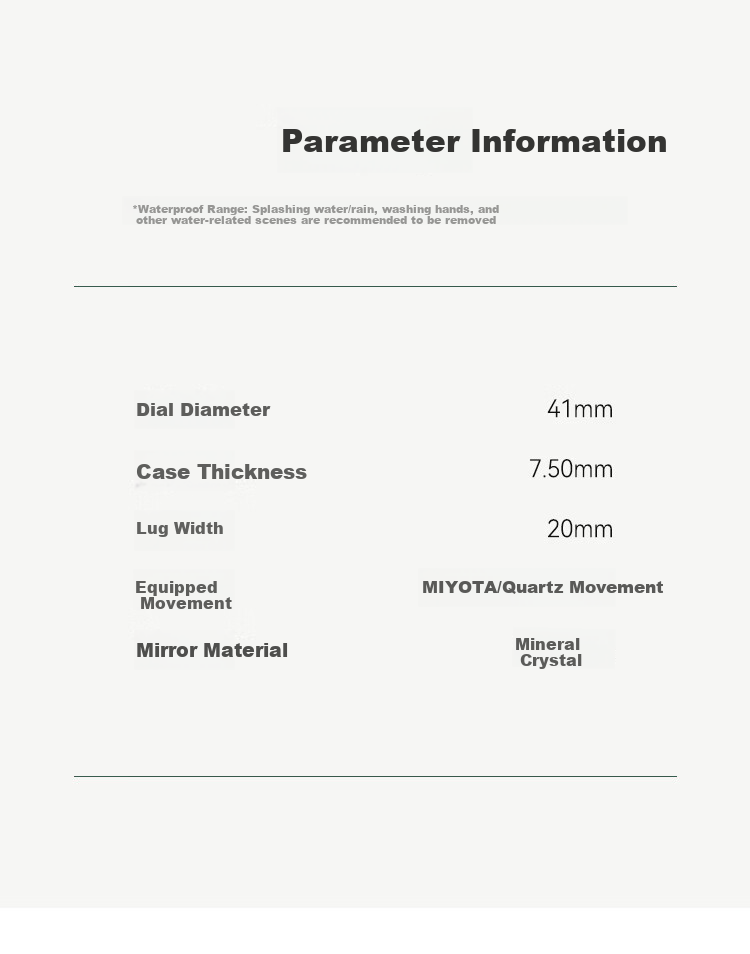 Parameter Information

*Waterproof Range: Splashing water/rain, washing hands, and other water-related scenes are recommended to be removed

Dial Diameter
41mm

Case Thickness
7.50mm

Lug Width
20mm

Equipped Movement
MIYOTA/Quartz Movement

Mirror Material
Mineral Crystal